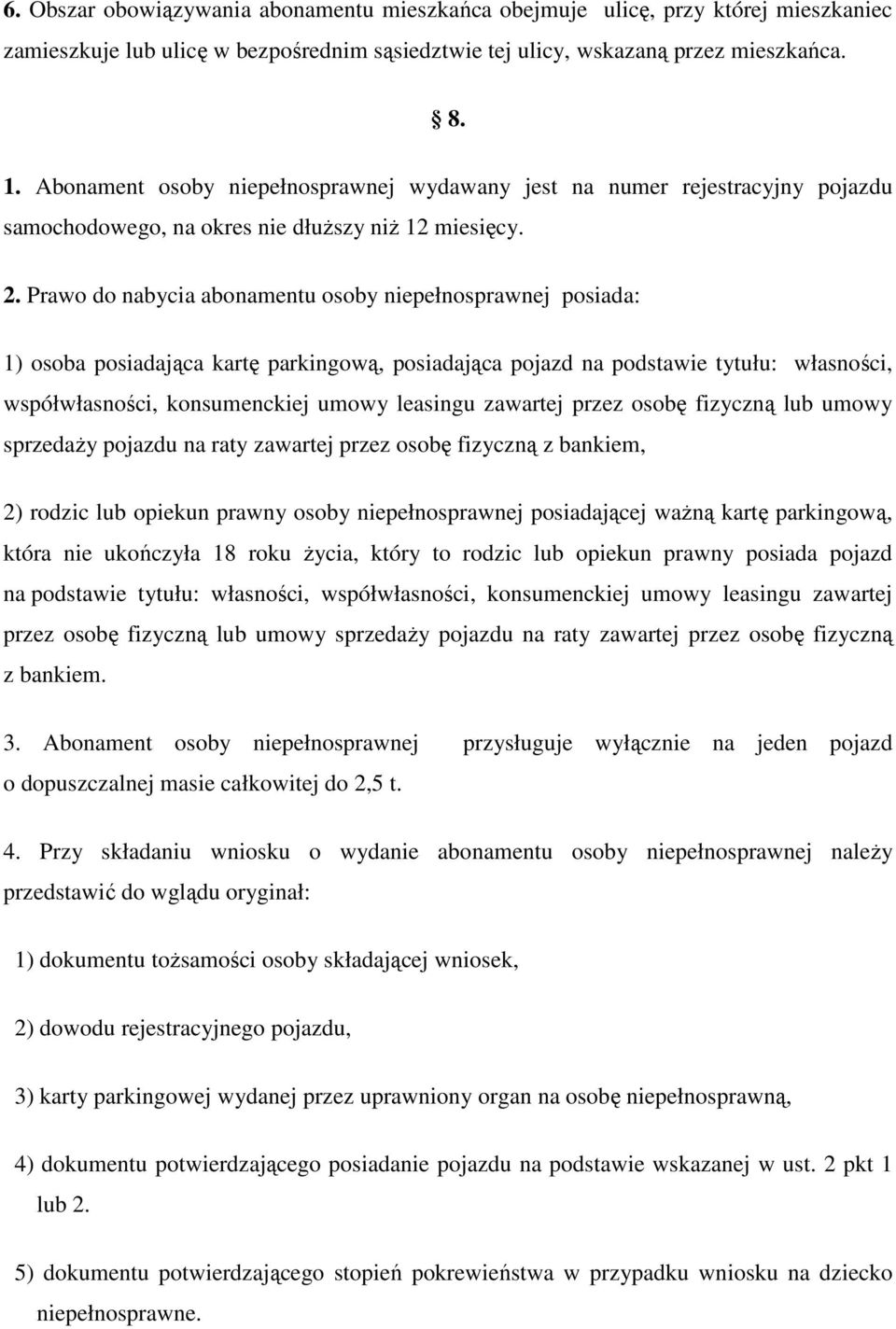 6. Obszar obowiązywania abonamentu mieszkańca obejmuje ulicę, przy której mieszkaniec zamieszkuje lub ulicę w bezpośrednim sąsiedztwie tej ulicy, wskazaną przez mieszkańca.

§ 8.

1. Abonament osoby niepełnosprawnej wydawany jest na numer rejestracyjny pojazdu samochodowego, na okres nie dłuższy niż 12 miesięcy.

2. Prawo do nabycia abonamentu osoby niepełnosprawnej posiada:

1) osoba posiadająca kartę parkingową, posiadająca pojazd na podstawie tytułu: własności, współwłasności, konsumenckiej umowy leasingu zawartej przez osobę fizyczną lub umowy sprzedaży pojazdu na raty zawartej przez osobę fizyczną z bankiem,

2) rodzic lub opiekun prawny osoby niepełnosprawnej posiadającej ważną kartę parkingową, która nie ukończyła 18 roku życia, który to rodzic lub opiekun prawny posiada pojazd na podstawie tytułu: własności, współwłasności, konsumenckiej umowy leasingu zawartej przez osobę fizyczną lub umowy sprzedaży pojazdu na raty zawartej przez osobę fizyczną z bankiem.

3. Abonament osoby niepełnosprawnej przysługuje wyłącznie na jeden pojazd o dopuszczalnej masie całkowitej do 2,5 t.

4. Przy składaniu wniosku o wydanie abonamentu osoby niepełnosprawnej należy przedstawić do wglądu oryginał:

1) dokumentu tożsamości osoby składającej wniosek,

2) dowodu rejestracyjnego pojazdu,

3) karty parkingowej wydanej przez uprawniony organ na osobę niepełnosprawną,

4) dokumentu potwierdzającego posiadanie pojazdu na podstawie wskazanej w ust. 2 pkt 1 lub 2.

5) dokumentu potwierdzającego stopień pokrewieństwa w przypadku wniosku na dziecko niepełnosprawne.